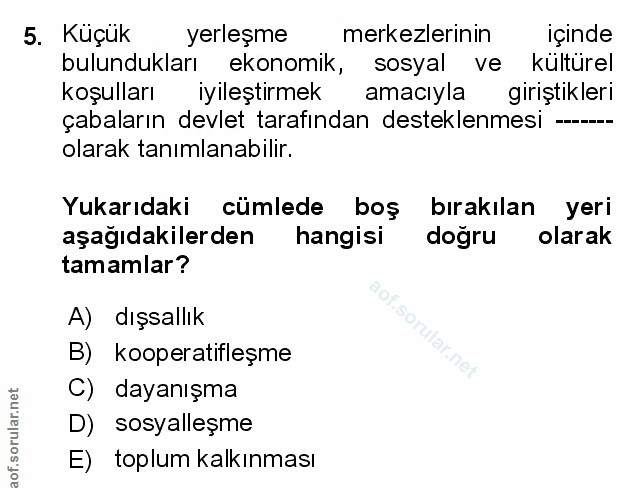 5. Küçük yerleşme merkezlerinin içinde bulundukları ekonomik, sosyal ve kültürel koşulları iyileştirmek amacıyla giriştikleri çabaların devlet tarafından desteklenmesi ------- olarak tanımlanabilir.

Yukarıdaki cümlede boş bırakılan yeri aşağıdakilerden hangisi doğru olarak tamamlar?

A) dışsallık
B) kooperatifleşme
C) dayanışma
D) sosyalleşme
E) toplum kalkınması

aof.sorular.net